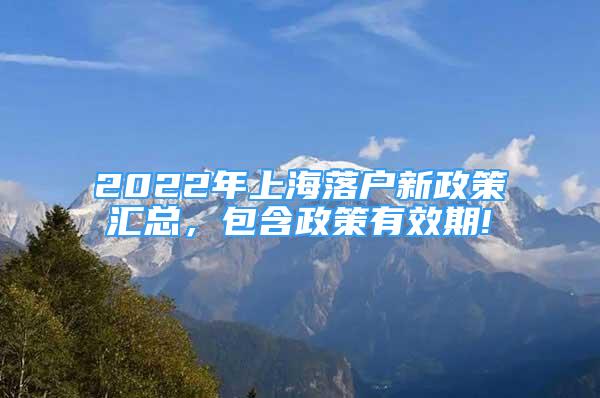 2022年上海落户新政策汇总，包含政策有效期!